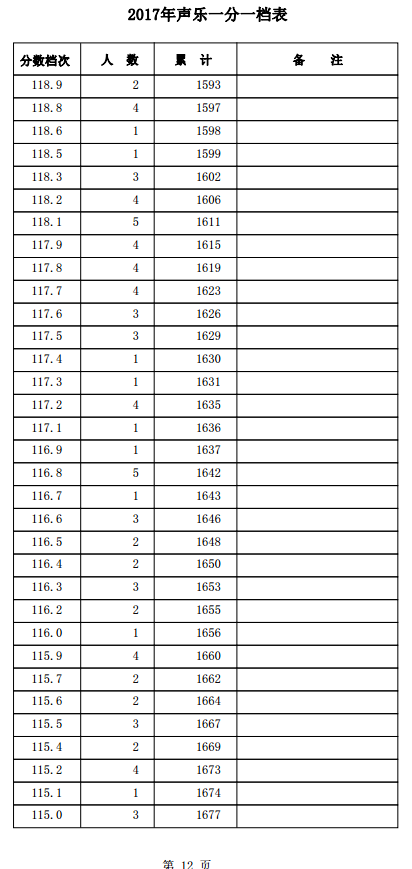 2017年声乐一分一档表

| 分数档次 | 人　数 | 累　计 | 备　　注 |
|---|---|---|---|
| 118.9 | 2 | 1593 | |
| 118.8 | 4 | 1597 | |
| 118.6 | 1 | 1598 | |
| 118.5 | 1 | 1599 | |
| 118.3 | 3 | 1602 | |
| 118.2 | 4 | 1606 | |
| 118.1 | 5 | 1611 | |
| 117.9 | 4 | 1615 | |
| 117.8 | 4 | 1619 | |
| 117.7 | 4 | 1623 | |
| 117.6 | 3 | 1626 | |
| 117.5 | 3 | 1629 | |
| 117.4 | 1 | 1630 | |
| 117.3 | 1 | 1631 | |
| 117.2 | 4 | 1635 | |
| 117.1 | 1 | 1636 | |
| 116.9 | 1 | 1637 | |
| 116.8 | 5 | 1642 | |
| 116.7 | 1 | 1643 | |
| 116.6 | 3 | 1646 | |
| 116.5 | 2 | 1648 | |
| 116.4 | 2 | 1650 | |
| 116.3 | 3 | 1653 | |
| 116.2 | 2 | 1655 | |
| 116.0 | 1 | 1656 | |
| 115.9 | 4 | 1660 | |
| 115.7 | 2 | 1662 | |
| 115.6 | 2 | 1664 | |
| 115.5 | 3 | 1667 | |
| 115.4 | 2 | 1669 | |
| 115.2 | 4 | 1673 | |
| 115.1 | 1 | 1674 | |
| 115.0 | 3 | 1677 | |

第 12 页